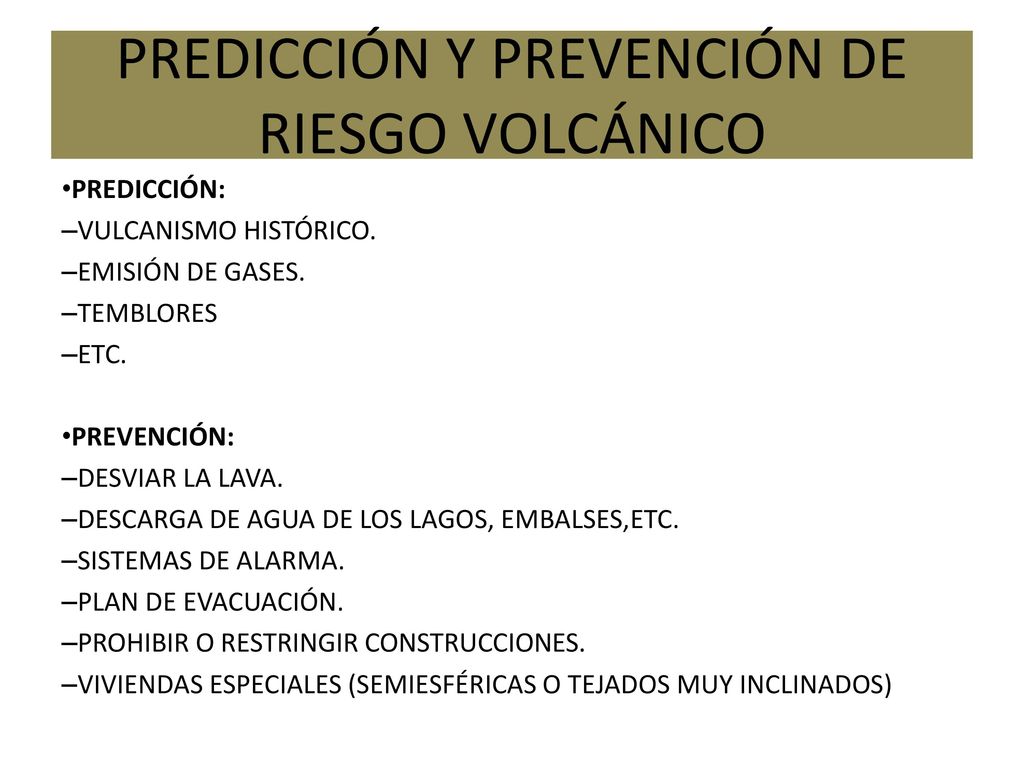 PREDICCIÓN Y PREVENCIÓN DE RIESGO VOLCÁNICO

•PREDICCIÓN:
–VULCANISMO HISTÓRICO.
–EMISIÓN DE GASES.
–TEMBLORES
–ETC.

•PREVENCIÓN:
–DESVIAR LA LAVA.
–DESCARGA DE AGUA DE LOS LAGOS, EMBALSES,ETC.
–SISTEMAS DE ALARMA.
–PLAN DE EVACUACIÓN.
–PROHIBIR O RESTRINGIR CONSTRUCCIONES.
–VIVIENDAS ESPECIALES (SEMIESFÉRICAS O TEJADOS MUY INCLINADOS)